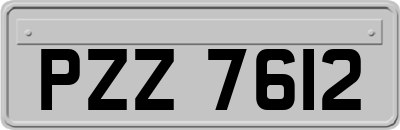 PZZ 7612